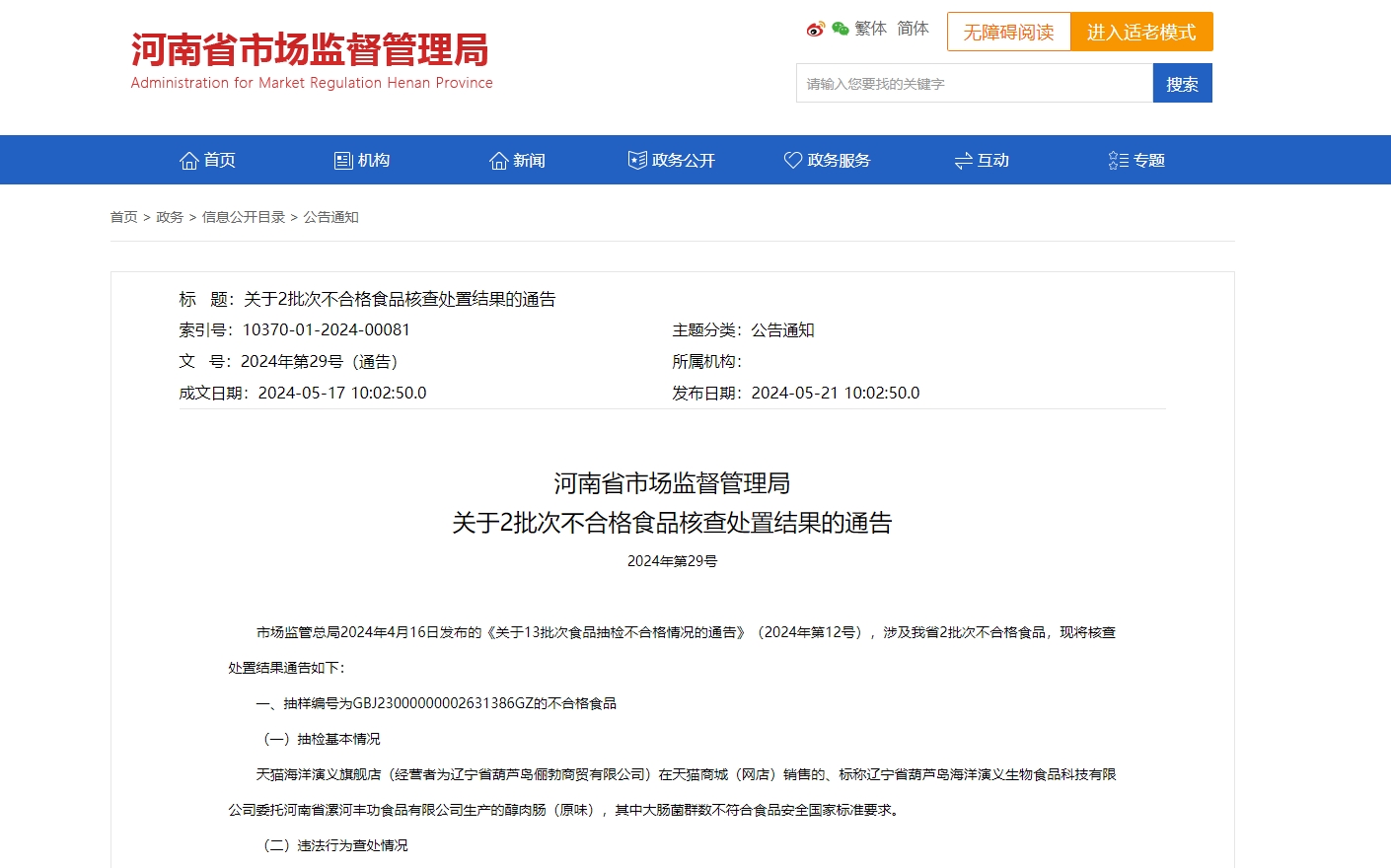 河南省市场监督管理局
Administration for Market Regulation Henan Province

繁体 简体 无障碍阅读 进入适老模式

请输入您要找的关键字 搜索

首页 机构 新闻 政务公开 政务服务 互动 专题

首页 > 政务 > 信息公开目录 > 公告通知

标 题：关于2批次不合格食品核查处置结果的通告
索引号：10370-01-2024-00081
主题分类：公告通知
文 号：2024年第29号（通告）
所属机构：
成文日期：2024-05-17 10:02:50.0
发布日期：2024-05-21 10:02:50.0

河南省市场监督管理局
关于2批次不合格食品核查处置结果的通告

2024年第29号

市场监管总局2024年4月16日发布的《关于13批次食品抽检不合格情况的通告》（2024年第12号），涉及我省2批次不合格食品，现将核查处置结果通告如下：

一、抽样编号为GBJ23000000002631386GZ的不合格食品

（一）抽检基本情况

天猫海洋演义旗舰店（经营者为辽宁省葫芦岛俪勃商贸有限公司）在天猫商城（网店）销售的、标称辽宁省葫芦岛海洋演义生物食品科技有限公司委托河南省漯河丰功食品有限公司生产的醇肉肠（原味），其中大肠菌群数不符合食品安全国家标准要求。

（二）违法行为查处情况